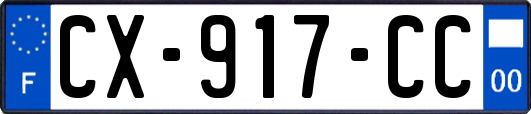 F
CX-917-CC
00